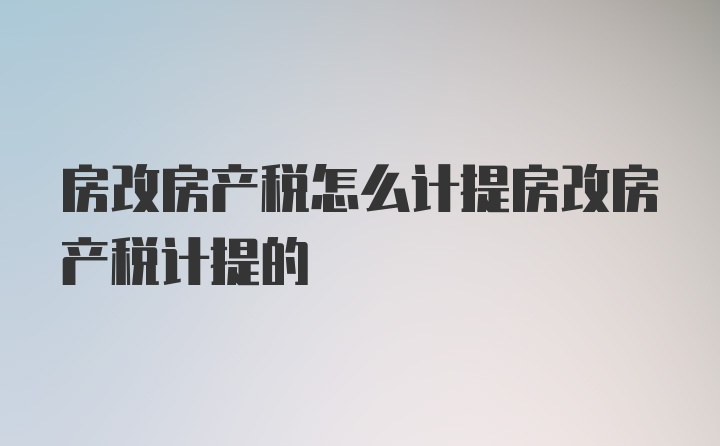 房改房产税怎么计提房改房产税计提的